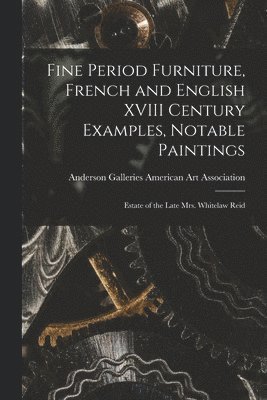 Fine Period Furniture, French and English XVIII Century Examples, Notable Paintings

Anderson Galleries American Art Association

Estate of the Late Mrs. Whitelaw Reid